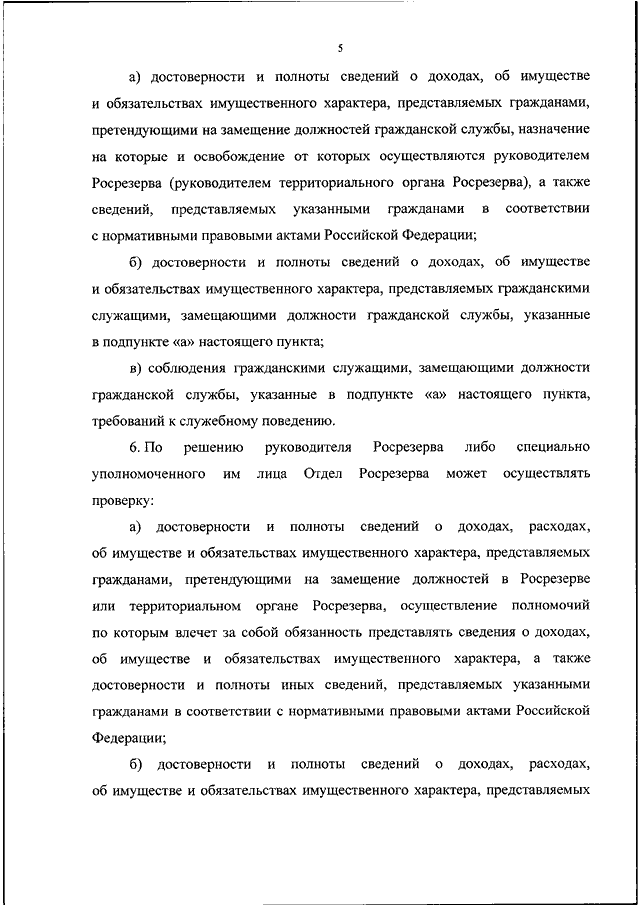 5

а) достоверности и полноты сведений о доходах, об имуществе и обязательствах имущественного характера, представляемых гражданами, претендующими на замещение должностей гражданской службы, назначение на которые и освобождение от которых осуществляются руководителем Росрезерва (руководителем территориального органа Росрезерва), а также сведений, представляемых указанными гражданами в соответствии с нормативными правовыми актами Российской Федерации;

б) достоверности и полноты сведений о доходах, об имуществе и обязательствах имущественного характера, представляемых гражданскими служащими, замещающими должности гражданской службы, указанные в подпункте «а» настоящего пункта;

в) соблюдения гражданскими служащими, замещающими должности гражданской службы, указанные в подпункте «а» настоящего пункта, требований к служебному поведению.

6. По решению руководителя Росрезерва либо специально уполномоченного им лица Отдел Росрезерва может осуществлять проверку:

а) достоверности и полноты сведений о доходах, расходах, об имуществе и обязательствах имущественного характера, представляемых гражданами, претендующими на замещение должностей в Росрезерве или территориальном органе Росрезерва, осуществление полномочий по которым влечет за собой обязанность представлять сведения о доходах, об имуществе и обязательствах имущественного характера, а также достоверности и полноты иных сведений, представляемых указанными гражданами в соответствии с нормативными правовыми актами Российской Федерации;

б) достоверности и полноты сведений о доходах, расходах, об имуществе и обязательствах имущественного характера, представляемых